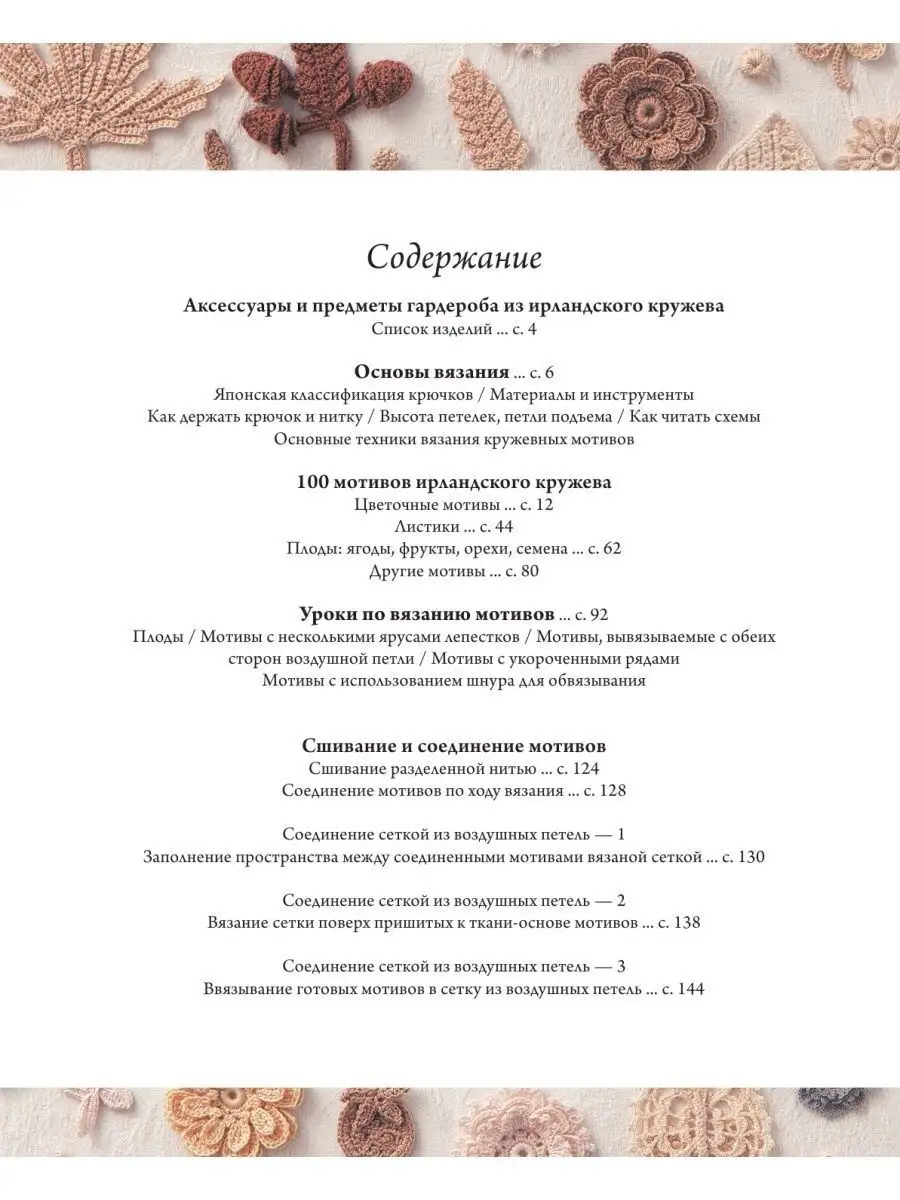 Содержание

Аксессуары и предметы гардероба из ирландского кружева
Список изделий ... с. 4

Основы вязания ... с. 6
Японская классификация крючков / Материалы и инструменты
Как держать крючок и нитку / Высота петелек, петли подъема / Как читать схемы
Основные техники вязания кружевных мотивов

100 мотивов ирландского кружева
Цветочные мотивы ... с. 12
Листики ... с. 44
Плоды: ягоды, фрукты, орехи, семена ... с. 62
Другие мотивы ... с. 80

Уроки по вязанию мотивов ... с. 92
Плоды / Мотивы с несколькими ярусами лепестков / Мотивы, вывязываемые с обеих сторон воздушной петли / Мотивы с укороченными рядами
Мотивы с использованием шнура для обвязывания

Сшивание и соединение мотивов
Сшивание разделенной нитью ... с. 124
Соединение мотивов по ходу вязания ... с. 128

Соединение сеткой из воздушных петель — 1
Заполнение пространства между соединенными мотивами вязаной сеткой ... с. 130

Соединение сеткой из воздушных петель — 2
Вязание сетки поверх пришитых к ткани-основе мотивов ... с. 138

Соединение сеткой из воздушных петель — 3
Ввязывание готовых мотивов в сетку из воздушных петель ... с. 144